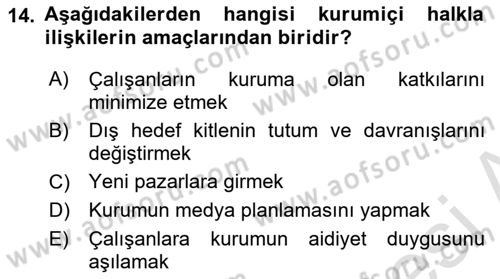 14. Aşağıdakilerden hangisi kurumiçi halkla ilişkilerin amaçlarından biridir?

A) Çalışanların kuruma olan katkılarını minimize etmek

B) Dış hedef kitlenin tutum ve davranışlarını değiştirmek

C) Yeni pazarlara girmek

D) Kurumun medya planlamasını yapmak

E) Çalışanlara kurumun aidiyet duygusunu aşılamak

www.aofsoru.com